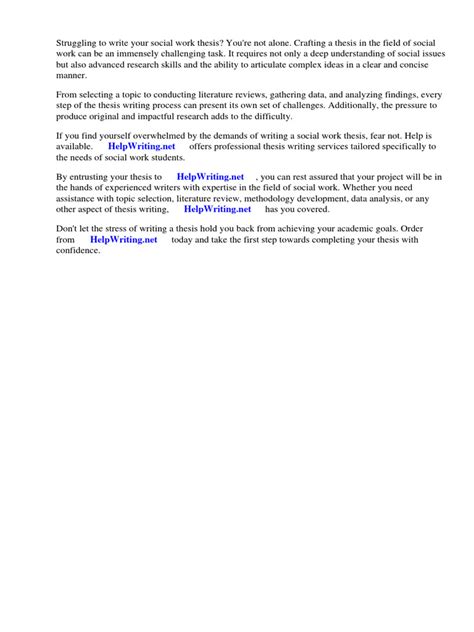 Struggling to write your social work thesis? You're not alone. Crafting a thesis in the field of social work can be an immensely challenging task. It requires not only a deep understanding of social issues but also advanced research skills and the ability to articulate complex ideas in a clear and concise manner.

From selecting a topic to conducting literature reviews, gathering data, and analyzing findings, every step of the thesis writing process can present its own set of challenges. Additionally, the pressure to produce original and impactful research adds to the difficulty.

If you find yourself overwhelmed by the demands of writing a social work thesis, fear not. Help is available. HelpWriting.net offers professional thesis writing services tailored specifically to the needs of social work students.

By entrusting your thesis to HelpWriting.net , you can rest assured that your project will be in the hands of experienced writers with expertise in the field of social work. Whether you need assistance with topic selection, literature review, methodology development, data analysis, or any other aspect of thesis writing, HelpWriting.net has you covered.

Don't let the stress of writing a thesis hold you back from achieving your academic goals. Order from HelpWriting.net today and take the first step towards completing your thesis with confidence.